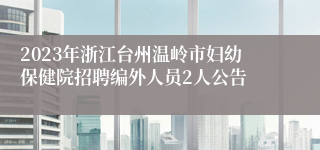 2023年浙江台州温岭市妇幼保健院招聘编外人员2人公告